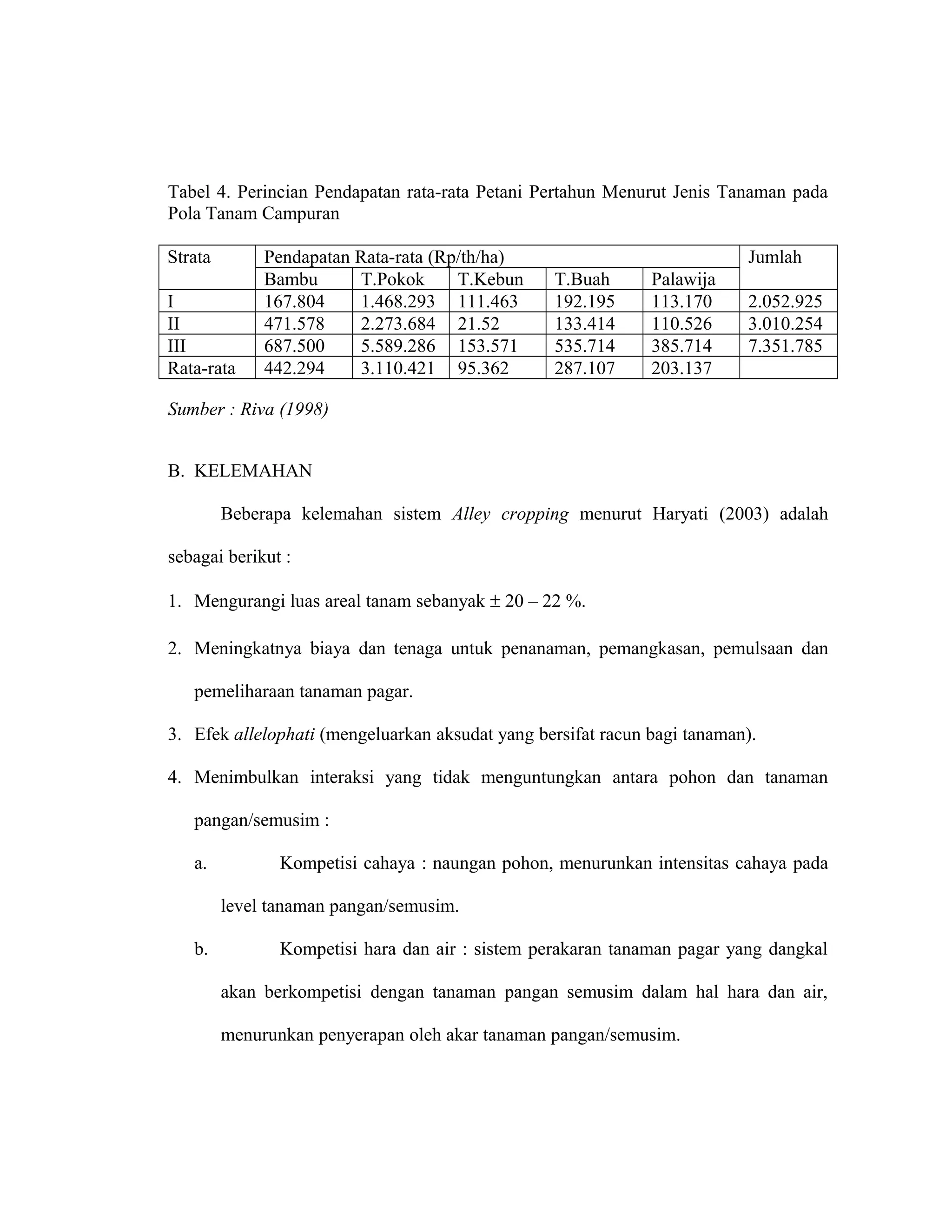 Tabel 4. Perincian Pendapatan rata-rata Petani Pertahun Menurut Jenis Tanaman pada Pola Tanam Campuran

| Strata | Pendapatan Rata-rata (Rp/th/ha) | | | | | Jumlah |
|---|---|---|---|---|---|---|
| | Bambu | T.Pokok | T.Kebun | T.Buah | Palawija | |
| I | 167.804 | 1.468.293 | 111.463 | 192.195 | 113.170 | 2.052.925 |
| II | 471.578 | 2.273.684 | 21.52 | 133.414 | 110.526 | 3.010.254 |
| III | 687.500 | 5.589.286 | 153.571 | 535.714 | 385.714 | 7.351.785 |
| Rata-rata | 442.294 | 3.110.421 | 95.362 | 287.107 | 203.137 | |

Sumber : Riva (1998)

B. KELEMAHAN

Beberapa kelemahan sistem Alley cropping menurut Haryati (2003) adalah sebagai berikut :

1. Mengurangi luas areal tanam sebanyak ± 20 – 22 %.

2. Meningkatnya biaya dan tenaga untuk penanaman, pemangkasan, pemulsaan dan pemeliharaan tanaman pagar.

3. Efek allelophati (mengeluarkan aksudat yang bersifat racun bagi tanaman).

4. Menimbulkan interaksi yang tidak menguntungkan antara pohon dan tanaman pangan/semusim :

a. Kompetisi cahaya : naungan pohon, menurunkan intensitas cahaya pada level tanaman pangan/semusim.

b. Kompetisi hara dan air : sistem perakaran tanaman pagar yang dangkal akan berkompetisi dengan tanaman pangan semusim dalam hal hara dan air, menurunkan penyerapan oleh akar tanaman pangan/semusim.